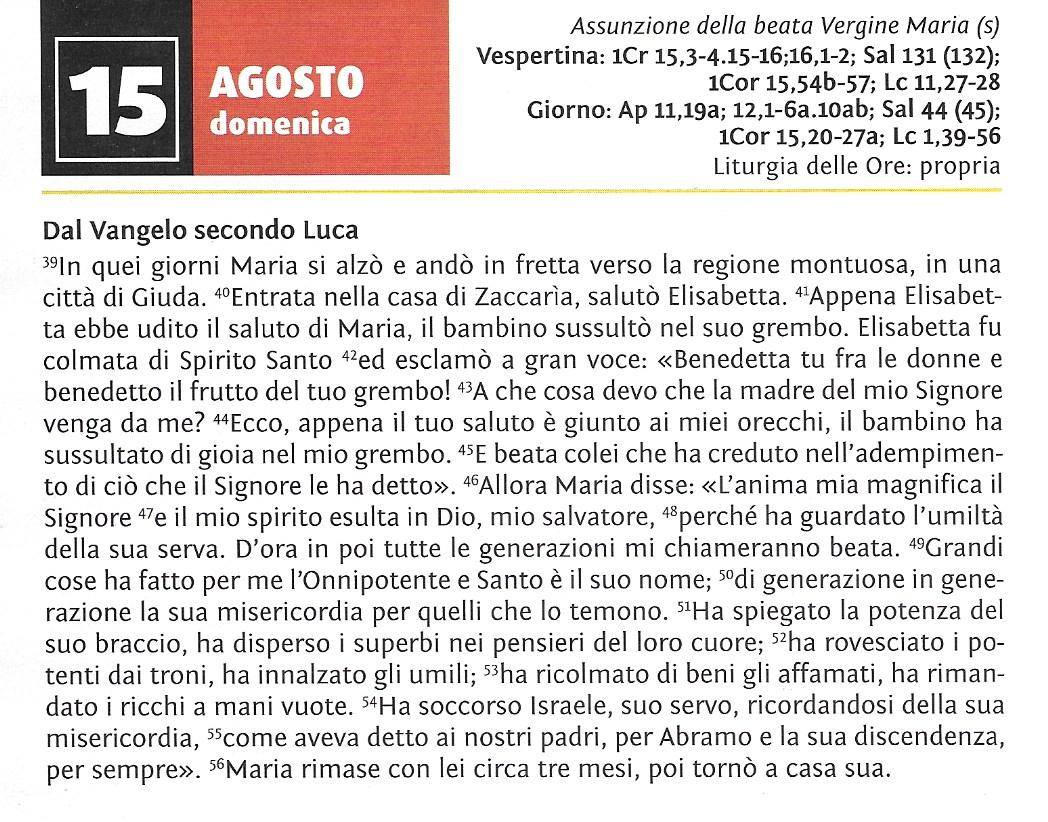 15

AGOSTO
domenica

Assunzione della beata Vergine Maria (s)
Vespertina: 1Cr 15,3-4.15-16;16,1-2; Sal 131 (132); 1Cor 15,54b-57; Lc 11,27-28
Giorno: Ap 11,19a; 12,1-6a.10ab; Sal 44 (45); 1Cor 15,20-27a; Lc 1,39-56
Liturgia delle Ore: propria

Dal Vangelo secondo Luca
$^{39}$In quei giorni Maria si alzò e andò in fretta verso la regione montuosa, in una città di Giuda. $^{40}$Entrata nella casa di Zaccarìa, salutò Elisabetta. $^{41}$Appena Elisabetta ebbe udito il saluto di Maria, il bambino sussultò nel suo grembo. Elisabetta fu colmata di Spirito Santo $^{42}$ed esclamò a gran voce: «Benedetta tu fra le donne e benedetto il frutto del tuo grembo! $^{43}$A che cosa devo che la madre del mio Signore venga da me? $^{44}$Ecco, appena il tuo saluto è giunto ai miei orecchi, il bambino ha sussultato di gioia nel mio grembo. $^{45}$E beata colei che ha creduto nell'adempimento di ciò che il Signore le ha detto». $^{46}$Allora Maria disse: «L'anima mia magnifica il Signore $^{47}$e il mio spirito esulta in Dio, mio salvatore, $^{48}$perché ha guardato l'umiltà della sua serva. D'ora in poi tutte le generazioni mi chiameranno beata. $^{49}$Grandi cose ha fatto per me l'Onnipotente e Santo è il suo nome; $^{50}$di generazione in generazione la sua misericordia per quelli che lo temono. $^{51}$Ha spiegato la potenza del suo braccio, ha disperso i superbi nei pensieri del loro cuore; $^{52}$ha rovesciato i potenti dai troni, ha innalzato gli umili; $^{53}$ha ricolmato di beni gli affamati, ha rimandato i ricchi a mani vuote. $^{54}$Ha soccorso Israele, suo servo, ricordandosi della sua misericordia, $^{55}$come aveva detto ai nostri padri, per Abramo e la sua discendenza, per sempre». $^{56}$Maria rimase con lei circa tre mesi, poi tornò a casa sua.